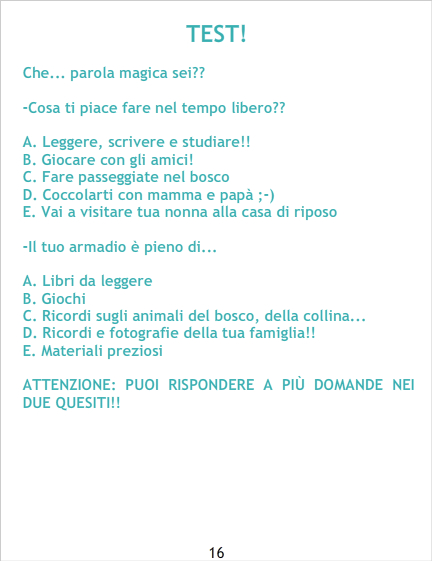 TEST!

Che... parola magica sei??

-Cosa ti piace fare nel tempo libero??

A. Leggere, scrivere e studiare!!
B. Giocare con gli amici!
C. Fare passeggiate nel bosco
D. Coccolarti con mamma e papà ;-)
E. Vai a visitare tua nonna alla casa di riposo

-Il tuo armadio è pieno di...

A. Libri da leggere
B. Giochi
C. Ricordi sugli animali del bosco, della collina...
D. Ricordi e fotografie della tua famiglia!!
E. Materiali preziosi

ATTENZIONE: PUOI RISPONDERE A PIÙ DOMANDE NEI DUE QUESITI!!

16